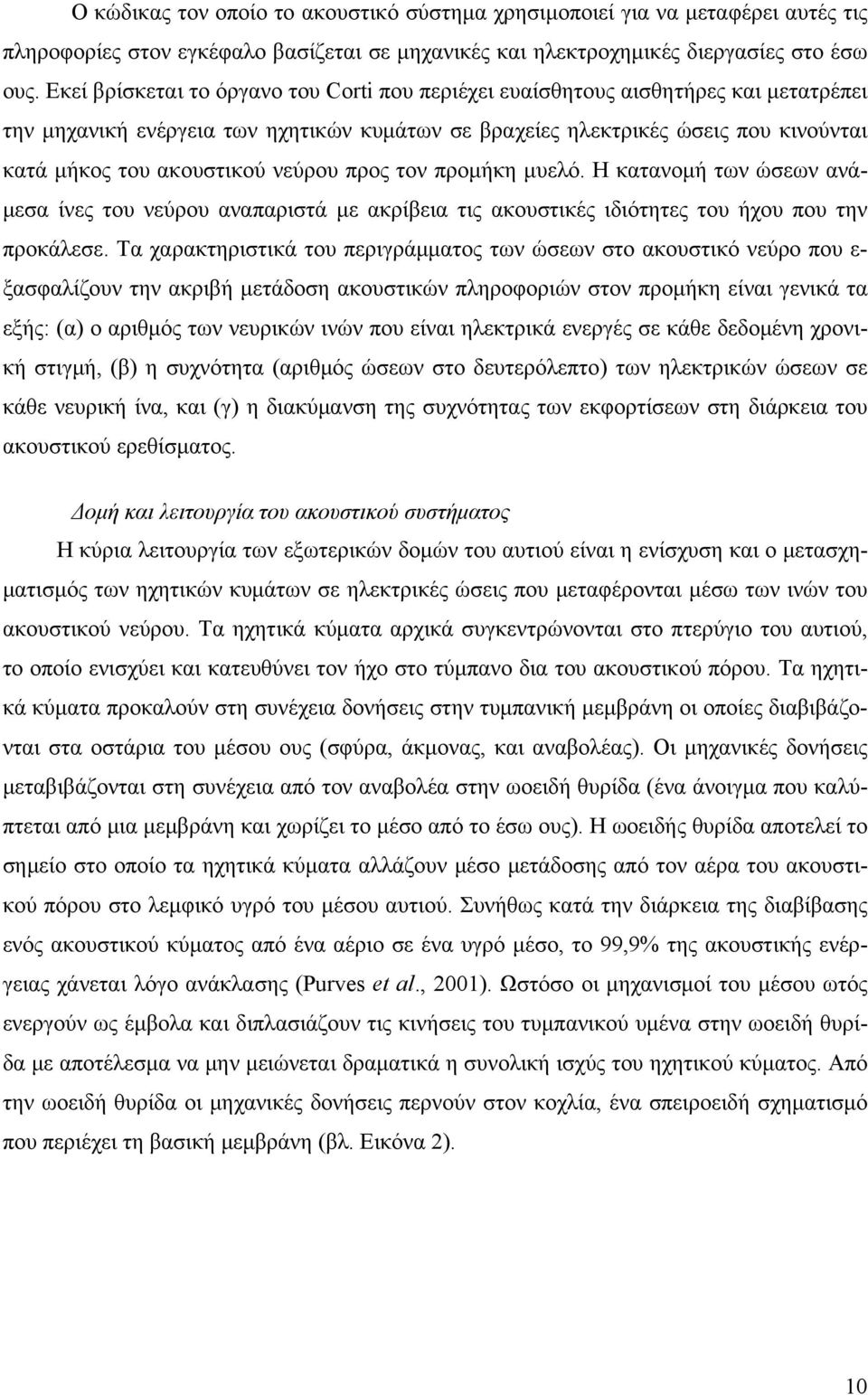 Ο κώδικας τον οποίο το ακουστικό σύστημα χρησιμοποιεί για να μεταφέρει αυτές τις πληροφορίες στον εγκέφαλο βασίζεται σε μηχανικές και ηλεκτροχημικές διεργασίες στο έσω ους. Εκεί βρίσκεται το όργανο του Corti που περιέχει ευαίσθητους αισθητήρες και μετατρέπει την μηχανική ενέργεια των ηχητικών κυμάτων σε βραχείες ηλεκτρικές ώσεις που κινούνται κατά μήκος του ακουστικού νεύρου προς τον προμήκη μυελό. Η κατανομή των ώσεων ανάμεσα ίνες του νεύρου αναπαριστά με ακρίβεια τις ακουστικές ιδιότητες του ήχου που την προκάλεσε. Τα χαρακτηριστικά του περιγράμματος των ώσεων στο ακουστικό νεύρο που εξασφαλίζουν την ακριβή μετάδοση ακουστικών πληροφοριών στον προμήκη είναι γενικά τα εξής: (α) ο αριθμός των νευρικών ινών που είναι ηλεκτρικά ενεργές σε κάθε δεδομένη χρονική στιγμή, (β) η συχνότητα (αριθμός ώσεων στο δευτερόλεπτο) των ηλεκτρικών ώσεων σε κάθε νευρική ίνα, και (γ) η διακύμανση της συχνότητας των εκφορτίσεων στη διάρκεια του ακουστικού ερεθίσματος.

Δομή και λειτουργία του ακουστικού συστήματος

Η κύρια λειτουργία των εξωτερικών δομών του αυτιού είναι η ενίσχυση και ο μετασχηματισμός των ηχητικών κυμάτων σε ηλεκτρικές ώσεις που μεταφέρονται μέσω των ινών του ακουστικού νεύρου. Τα ηχητικά κύματα αρχικά συγκεντρώνονται στο πτερύγιο του αυτιού, το οποίο ενισχύει και κατευθύνει τον ήχο στο τύμπανο δια του ακουστικού πόρου. Τα ηχητικά κύματα προκαλούν στη συνέχεια δονήσεις στην τυμπανική μεμβράνη οι οποίες διαβιβάζονται στα οστάρια του μέσου ους (σφύρα, άκμονας, και αναβολέας). Οι μηχανικές δονήσεις μεταβιβάζονται στη συνέχεια από τον αναβολέα στην ωοειδή θυρίδα (ένα άνοιγμα που καλύπτεται από μια μεμβράνη και χωρίζει το μέσο από το έσω ους). Η ωοειδής θυρίδα αποτελεί το σημείο στο οποίο τα ηχητικά κύματα αλλάζουν μέσο μετάδοσης από τον αέρα του ακουστικού πόρου στο λεμφικό υγρό του μέσου αυτιού. Συνήθως κατά την διάρκεια της διαβίβασης ενός ακουστικού κύματος από ένα αέριο σε ένα υγρό μέσο, το 99,9% της ακουστικής ενέργειας χάνεται λόγο ανάκλασης (Purves et al., 2001). Ωστόσο οι μηχανισμοί του μέσου ωτός ενεργούν ως έμβολα και διπλασιάζουν τις κινήσεις του τυμπανικού υμένα στην ωοειδή θυρίδα με αποτέλεσμα να μην μειώνεται δραματικά η συνολική ισχύς του ηχητικού κύματος. Από την ωοειδή θυρίδα οι μηχανικές δονήσεις περνούν στον κοχλία, ένα σπειροειδή σχηματισμό που περιέχει τη βασική μεμβράνη (βλ. Εικόνα 2).

10